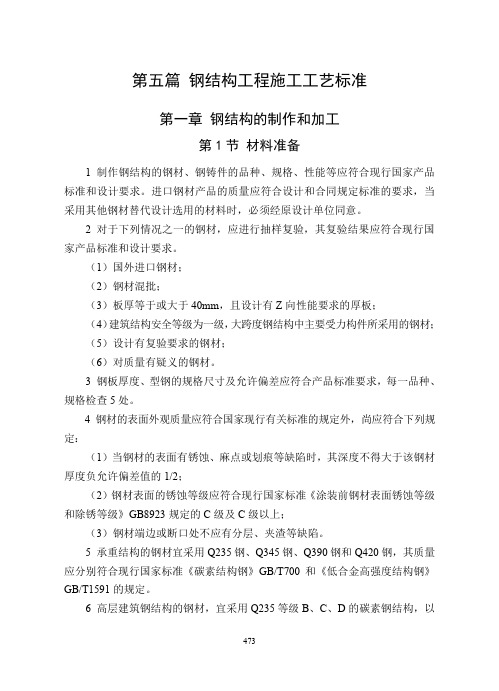 第五篇 钢结构工程施工工艺标准

第一章 钢结构的制作和加工

第 1 节 材料准备

1 制作钢结构的钢材、钢铸件的品种、规格、性能等应符合现行国家产品标准和设计要求。进口钢材产品的质量应符合设计和合同规定标准的要求，当采用其他钢材替代设计选用的材料时，必须经原设计单位同意。

2 对于下列情况之一的钢材，应进行抽样复验，其复验结果应符合现行国家产品标准和设计要求。

（1）国外进口钢材；

（2）钢材混批；

（3）板厚等于或大于 40mm，且设计有 Z 向性能要求的厚板；

（4）建筑结构安全等级为一级，大跨度钢结构中主要受力构件所采用的钢材；

（5）设计有复验要求的钢材；

（6）对质量有疑义的钢材。

3 钢板厚度、型钢的规格尺寸及允许偏差应符合产品标准要求，每一品种、规格检查 5 处。

4 钢材的表面外观质量应符合国家现行有关标准的规定外，尚应符合下列规定：

（1）当钢材的表面有锈蚀、麻点或划痕等缺陷时，其深度不得大于该钢材厚度负允许偏差值的 1/2;

（2）钢材表面的锈蚀等级应符合现行国家标准《涂装前钢材表面锈蚀等级和除锈等级》GB8923 规定的 C 级及 C 级以上；

（3）钢材端边或断口处不应有分层、夹渣等缺陷。

5 承重结构的钢材宜采用 Q235 钢、Q345 钢、Q390 钢和 Q420 钢，其质量应分别符合现行国家标准《碳素结构钢》GB/T700 和《低合金高强度结构钢》GB/T1591 的规定。

6 高层建筑钢结构的钢材，宜采用 Q235 等级 B、C、D 的碳素钢结构，以

473